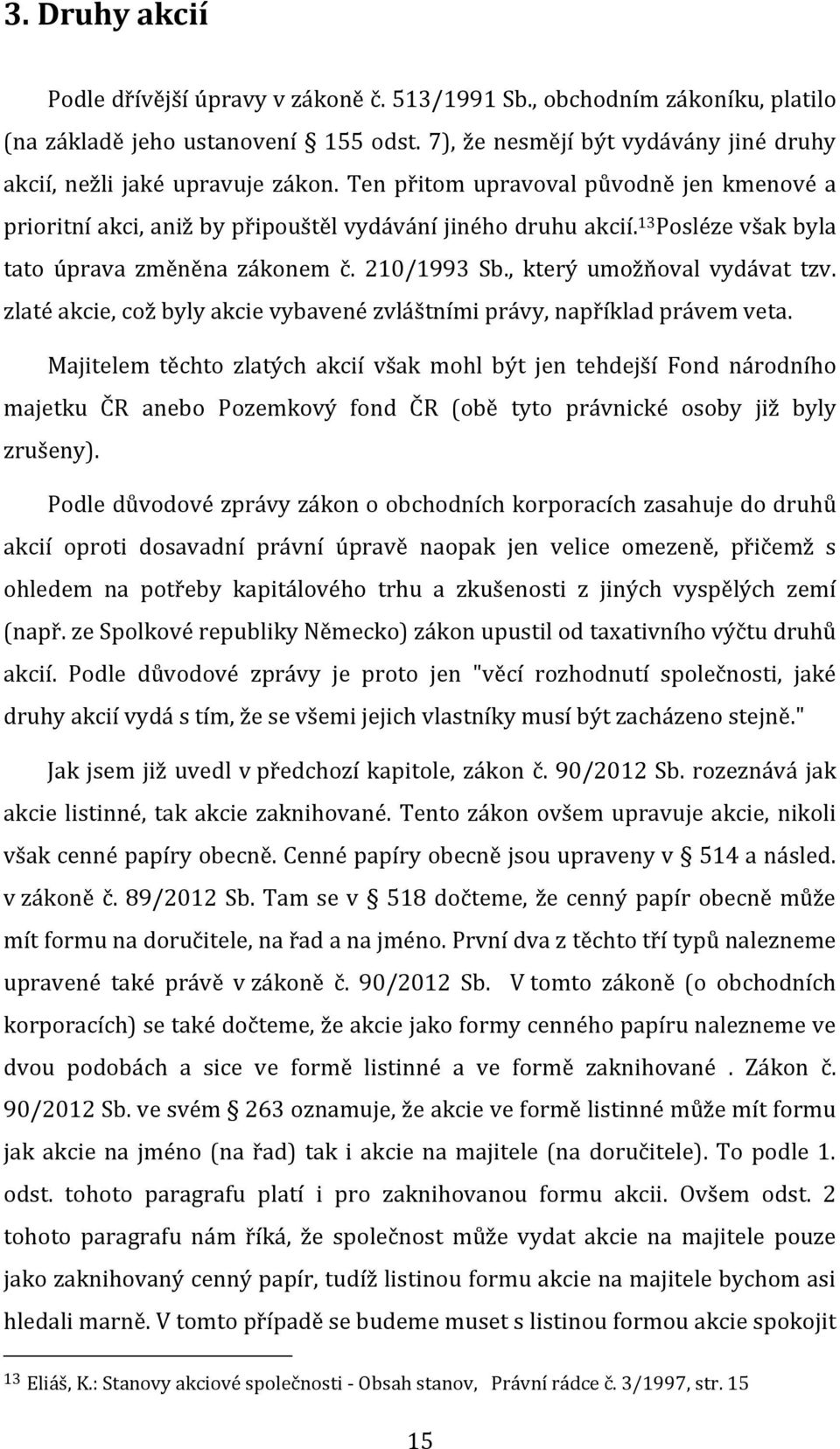 3. Druhy akcií

Podle dřívější úpravy v zákoně č. 513/1991 Sb., obchodním zákoníku, platilo (na základě jeho ustanovení § 155 odst. 7), že nesmějí být vydávány jiné druhy akcií, nežli jaké upravuje zákon. Ten přitom upravoval původně jen kmenové a prioritní akci, aniž by připouštěl vydávání jiného druhu akcií.$^{13}$Posléze však byla tato úprava změněna zákonem č. 210/1993 Sb., který umožňoval vydávat tzv. zlaté akcie, což byly akcie vybavené zvláštními právy, například právem veta.

Majitelem těchto zlatých akcií však mohl být jen tehdejší Fond národního majetku ČR anebo Pozemkový fond ČR (obě tyto právnické osoby již byly zrušeny).

Podle důvodové zprávy zákon o obchodních korporacích zasahuje do druhů akcií oproti dosavadní právní úpravě naopak jen velice omezeně, přičemž s ohledem na potřeby kapitálového trhu a zkušenosti z jiných vyspělých zemí (např. ze Spolkové republiky Německo) zákon upustil od taxativního výčtu druhů akcií. Podle důvodové zprávy je proto jen "věcí rozhodnutí společnosti, jaké druhy akcií vydá s tím, že se všemi jejich vlastníky musí být zacházeno stejně."

Jak jsem již uvedl v předchozí kapitole, zákon č. 90/2012 Sb. rozeznává jak akcie listinné, tak akcie zaknihované. Tento zákon ovšem upravuje akcie, nikoli však cenné papíry obecně. Cenné papíry obecně jsou upraveny v § 514 a násled. v zákoně č. 89/2012 Sb. Tam se v § 518 dočteme, že cenný papír obecně může mít formu na doručitele, na řad a na jméno. První dva z těchto tří typů nalezneme upravené také právě v zákoně č. 90/2012 Sb. V tomto zákoně (o obchodních korporacích) se také dočteme, že akcie jako formy cenného papíru nalezneme ve dvou podobách a sice ve formě listinné a ve formě zaknihované . Zákon č. 90/2012 Sb. ve svém § 263 oznamuje, že akcie ve formě listinné může mít formu jak akcie na jméno (na řad) tak i akcie na majitele (na doručitele). To podle 1. odst. tohoto paragrafu platí i pro zaknihovanou formu akcii. Ovšem odst. 2 tohoto paragrafu nám říká, že společnost může vydat akcie na majitele pouze jako zaknihovaný cenný papír, tudíž listinou formu akcie na majitele bychom asi hledali marně. V tomto případě se budeme muset s listinou formou akcie spokojit

$^{13}$ Eliáš, K.: Stanovy akciové společnosti - Obsah stanov, Právní rádce č. 3/1997, str. 15

15